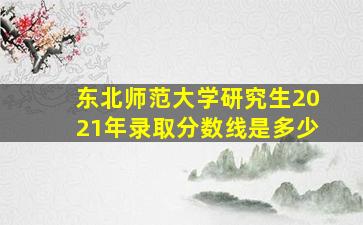 东北师范大学研究生2021年录取分数线是多少